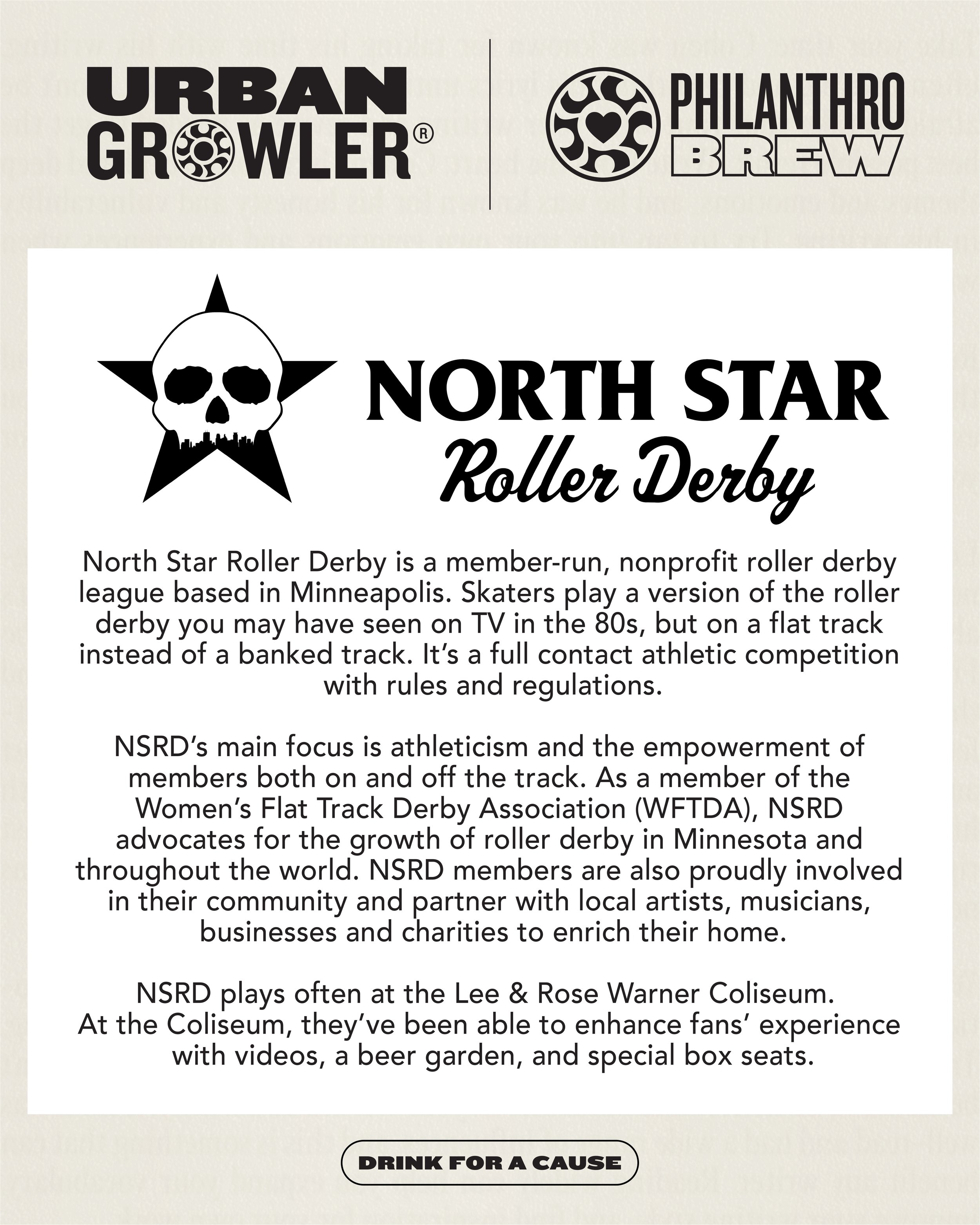 URBAN GROWLER®

PHILANTHRO BREW

NORTH STAR
Roller Derby

North Star Roller Derby is a member-run, nonprofit roller derby league based in Minneapolis. Skaters play a version of the roller derby you may have seen on TV in the 80s, but on a flat track instead of a banked track. It's a full contact athletic competition with rules and regulations.

NSRD's main focus is athleticism and the empowerment of members both on and off the track. As a member of the Women's Flat Track Derby Association (WFTDA), NSRD advocates for the growth of roller derby in Minnesota and throughout the world. NSRD members are also proudly involved in their community and partner with local artists, musicians, businesses and charities to enrich their home.

NSRD plays often at the Lee & Rose Warner Coliseum. At the Coliseum, they've been able to enhance fans' experience with videos, a beer garden, and special box seats.

DRINK FOR A CAUSE